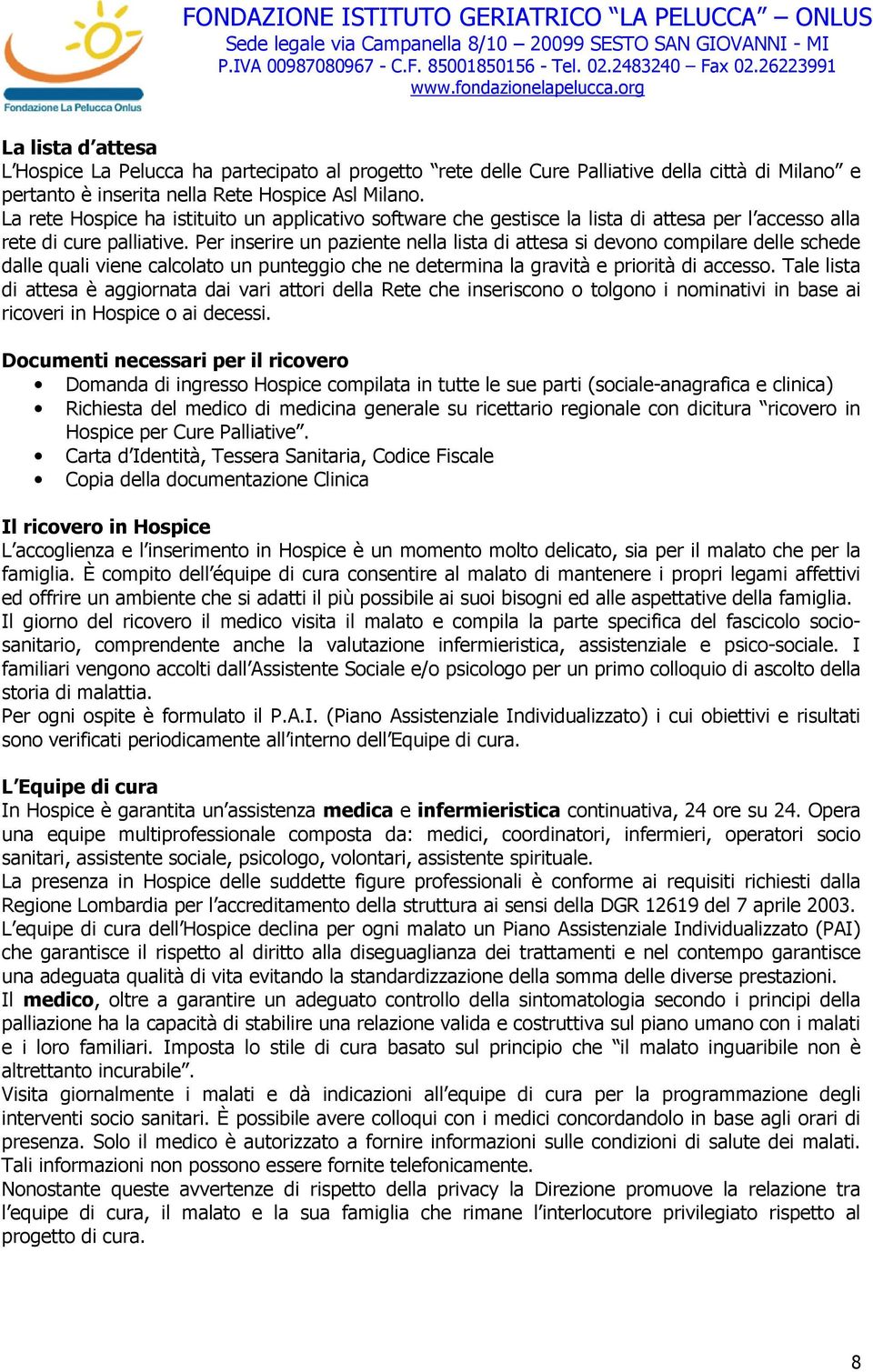 Fondazione La Pelucca Onlus

FONDAZIONE ISTITUTO GERIATRICO “LA PELUCCA” – ONLUS
Sede legale via Campanella 8/10 – 20099 SESTO SAN GIOVANNI - MI
P.IVA 00987080967 - C.F. 85001850156 - Tel. 02.2483240 – Fax 02.26223991
www.fondazionelapelucca.org

La lista d’attesa
L’Hospice La Pelucca ha partecipato al progetto “rete delle Cure Palliative della città di Milano” e pertanto è inserita nella Rete Hospice Asl Milano.
La rete Hospice ha istituito un applicativo software che gestisce la lista di attesa per l’accesso alla rete di cure palliative. Per inserire un paziente nella lista di attesa si devono compilare delle schede dalle quali viene calcolato un punteggio che ne determina la gravità e priorità di accesso. Tale lista di attesa è aggiornata dai vari attori della Rete che inseriscono o tolgono i nominativi in base ai ricoveri in Hospice o ai decessi.

Documenti necessari per il ricovero
• Domanda di ingresso Hospice compilata in tutte le sue parti (sociale-anagrafica e clinica)
• Richiesta del medico di medicina generale su ricettario regionale con dicitura “ricovero in Hospice per Cure Palliative”.
• Carta d’Identità, Tessera Sanitaria, Codice Fiscale
• Copia della documentazione Clinica

Il ricovero in Hospice
L’accoglienza e l’inserimento in Hospice è un momento molto delicato, sia per il malato che per la famiglia. È compito dell’équipe di cura consentire al malato di mantenere i propri legami affettivi ed offrire un ambiente che si adatti il più possibile ai suoi bisogni ed alle aspettative della famiglia.
Il giorno del ricovero il medico visita il malato e compila la parte specifica del fascicolo socio-sanitario, comprendente anche la valutazione infermieristica, assistenziale e psico-sociale. I familiari vengono accolti dall’Assistente Sociale e/o psicologo per un primo colloquio di ascolto della storia di malattia.
Per ogni ospite è formulato il P.A.I. (Piano Assistenziale Individualizzato) i cui obiettivi e risultati sono verificati periodicamente all’interno dell’Equipe di cura.

L’Equipe di cura
In Hospice è garantita un’assistenza medica e infermieristica continuativa, 24 ore su 24. Opera una equipe multiprofessionale composta da: medici, coordinatori, infermieri, operatori socio sanitari, assistente sociale, psicologo, volontari, assistente spirituale.
La presenza in Hospice delle suddette figure professionali è conforme ai requisiti richiesti dalla Regione Lombardia per l’accreditamento della struttura ai sensi della DGR 12619 del 7 aprile 2003.
L’equipe di cura dell’Hospice declina per ogni malato un Piano Assistenziale Individualizzato (PAI) che garantisce il rispetto al diritto alla diseguaglianza dei trattamenti e nel contempo garantisce una adeguata qualità di vita evitando la standardizzazione della somma delle diverse prestazioni.
Il medico, oltre a garantire un adeguato controllo della sintomatologia secondo i principi della palliazione ha la capacità di stabilire una relazione valida e costruttiva sul piano umano con i malati e i loro familiari. Imposta lo stile di cura basato sul principio che “il malato inguaribile non è altrettanto incurabile”.
Visita giornalmente i malati e dà indicazioni all’equipe di cura per la programmazione degli interventi socio sanitari. È possibile avere colloqui con i medici concordandolo in base agli orari di presenza. Solo il medico è autorizzato a fornire informazioni sulle condizioni di salute dei malati. Tali informazioni non possono essere fornite telefonicamente.
Nonostante queste avvertenze di rispetto della privacy la Direzione promuove la relazione tra l’equipe di cura, il malato e la sua famiglia che rimane l’interlocutore privilegiato rispetto al progetto di cura.

8